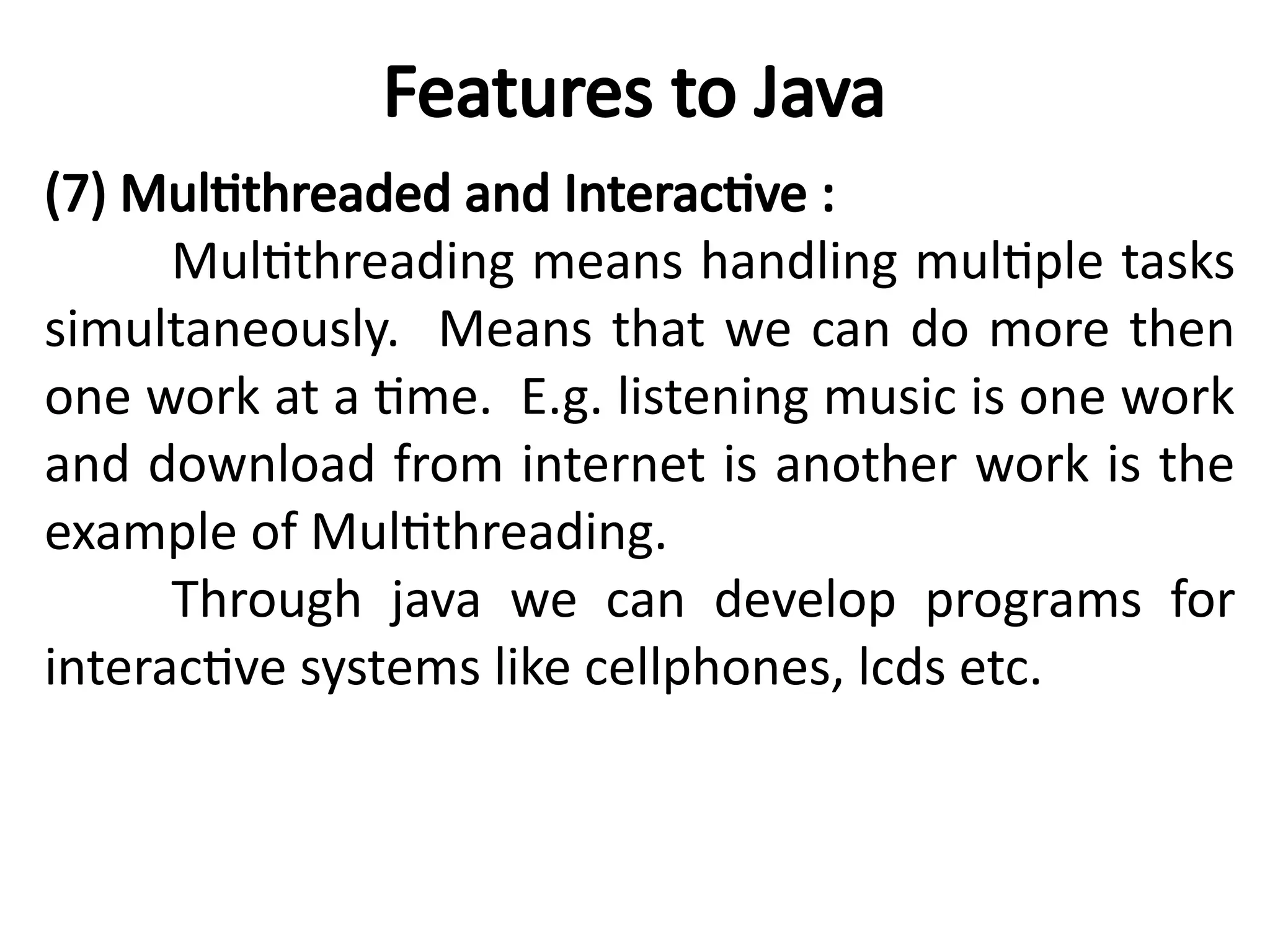 Features to Java

(7) Multithreaded and Interactive :

Multithreading means handling multiple tasks simultaneously. Means that we can do more then one work at a time. E.g. listening music is one work and download from internet is another work is the example of Multithreading.

Through java we can develop programs for interactive systems like cellphones, lcds etc.